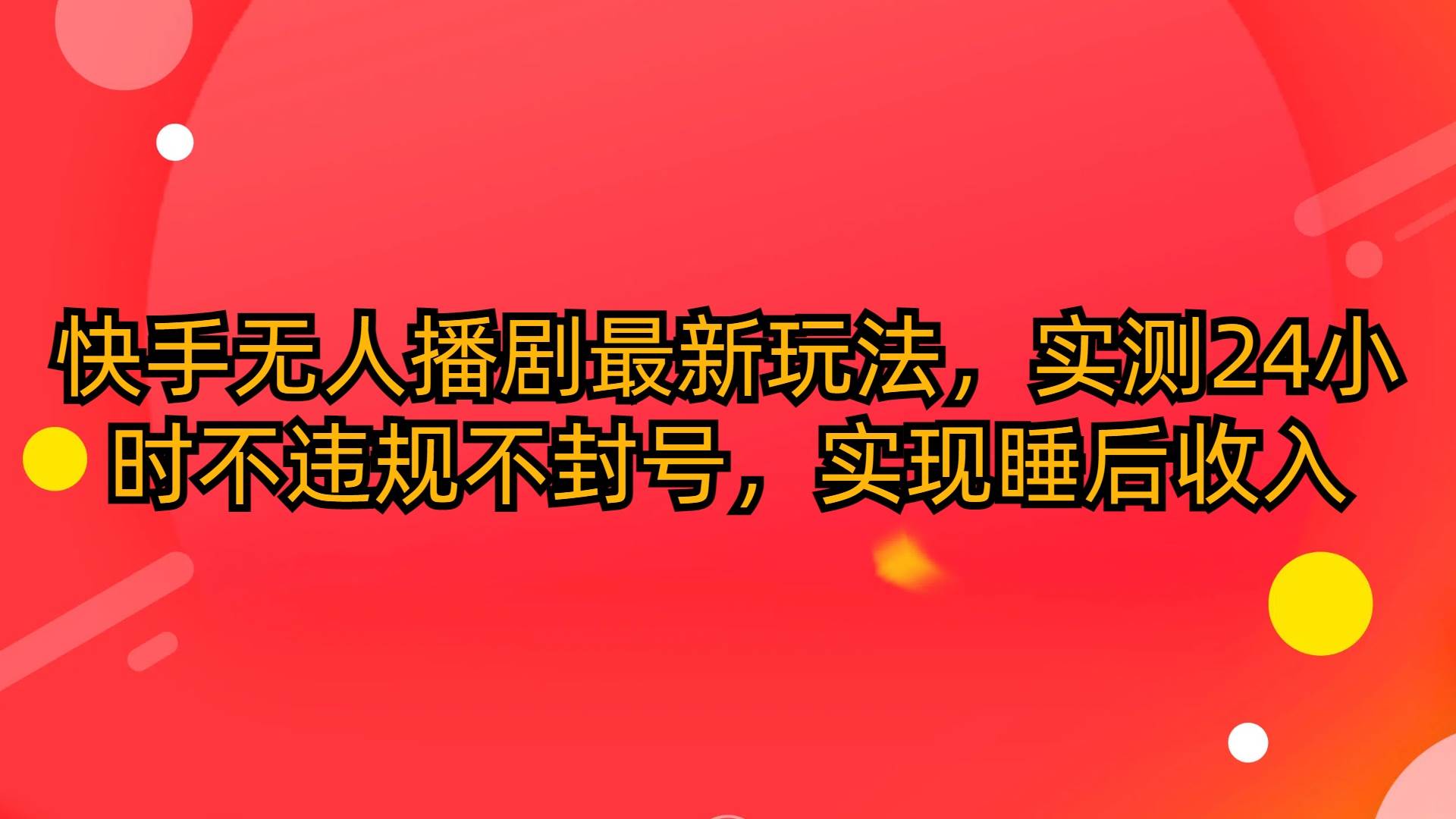 快手无人播剧最新玩法，实测24小时不违规不封号，实现睡后收入